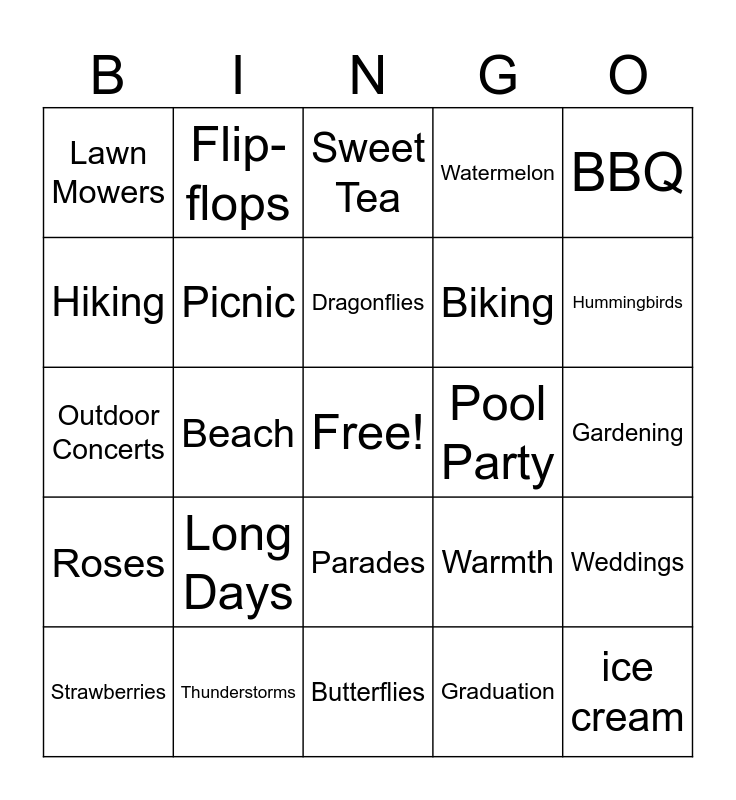 | B | I | N | G | O |
|---|---|---|---|---|
| Lawn Mowers | Flip-flops | Sweet Tea | Watermelon | BBQ |
| Hiking | Picnic | Dragonflies | Biking | Hummingbirds |
| Outdoor Concerts | Beach | Free! | Pool Party | Gardening |
| Roses | Long Days | Parades | Warmth | Weddings |
| Strawberries | Thunderstorms | Butterflies | Graduation | ice cream |